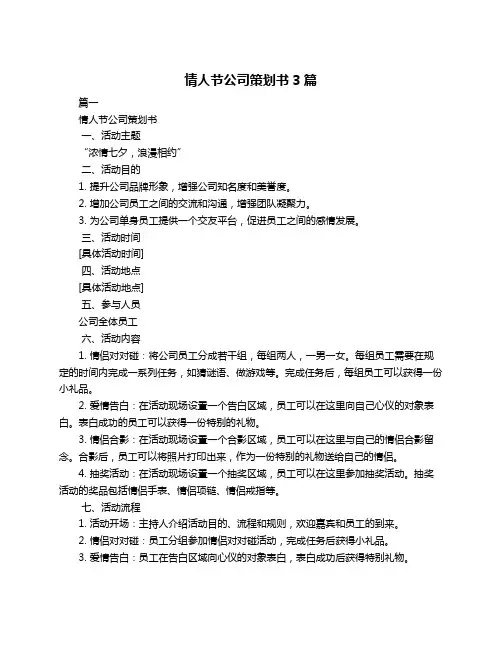 情人节公司策划书 3 篇

篇一

情人节公司策划书

一、活动主题

“浓情七夕，浪漫相约”

二、活动目的

1. 提升公司品牌形象，增强公司知名度和美誉度。

2. 增加公司员工之间的交流和沟通，增强团队凝聚力。

3. 为公司单身员工提供一个交友平台，促进员工之间的感情发展。

三、活动时间

[具体活动时间]

四、活动地点

[具体活动地点]

五、参与人员

公司全体员工

六、活动内容

1. 情侣对对碰：将公司员工分成若干组，每组两人，一男一女。每组员工需要在规定的时间内完成一系列任务，如猜谜语、做游戏等。完成任务后，每组员工可以获得一份小礼品。

2. 爱情告白：在活动现场设置一个告白区域，员工可以在这里向自己心仪的对象表白。表白成功的员工可以获得一份特别的礼物。

3. 情侣合影：在活动现场设置一个合影区域，员工可以在这里与自己的情侣合影留念。合影后，员工可以将照片打印出来，作为一份特别的礼物送给自己的情侣。

4. 抽奖活动：在活动现场设置一个抽奖区域，员工可以在这里参加抽奖活动。抽奖活动的奖品包括情侣手表、情侣项链、情侣戒指等。

七、活动流程

1. 活动开场：主持人介绍活动目的、流程和规则，欢迎嘉宾和员工的到来。

2. 情侣对对碰：员工分组参加情侣对对碰活动，完成任务后获得小礼品。

3. 爱情告白：员工在告白区域向心仪的对象表白，表白成功后获得特别礼物。